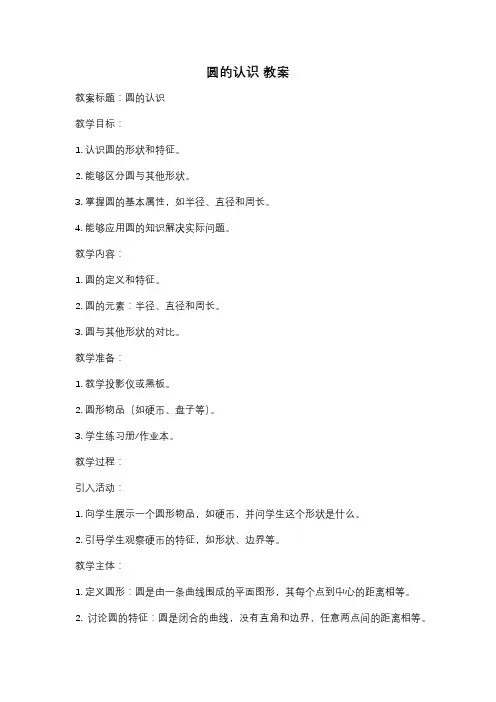 圆的认识 教案

教案标题：圆的认识

教学目标：

1. 认识圆的形状和特征。

2. 能够区分圆与其他形状。

3. 掌握圆的基本属性，如半径、直径和周长。

4. 能够应用圆的知识解决实际问题。

教学内容：

1. 圆的定义和特征。

2. 圆的元素：半径、直径和周长。

3. 圆与其他形状的对比。

教学准备：

1. 教学投影仪或黑板。

2. 圆形物品（如硬币、盘子等）。

3. 学生练习册/作业本。

教学过程：

引入活动：

1. 向学生展示一个圆形物品，如硬币，并问学生这个形状是什么。

2. 引导学生观察硬币的特征，如形状、边界等。

教学主体：

1. 定义圆形：圆是由一条曲线围成的平面图形，其每个点到中心的距离相等。

2. 讨论圆的特征：圆是闭合的曲线，没有直角和边界，任意两点间的距离相等。